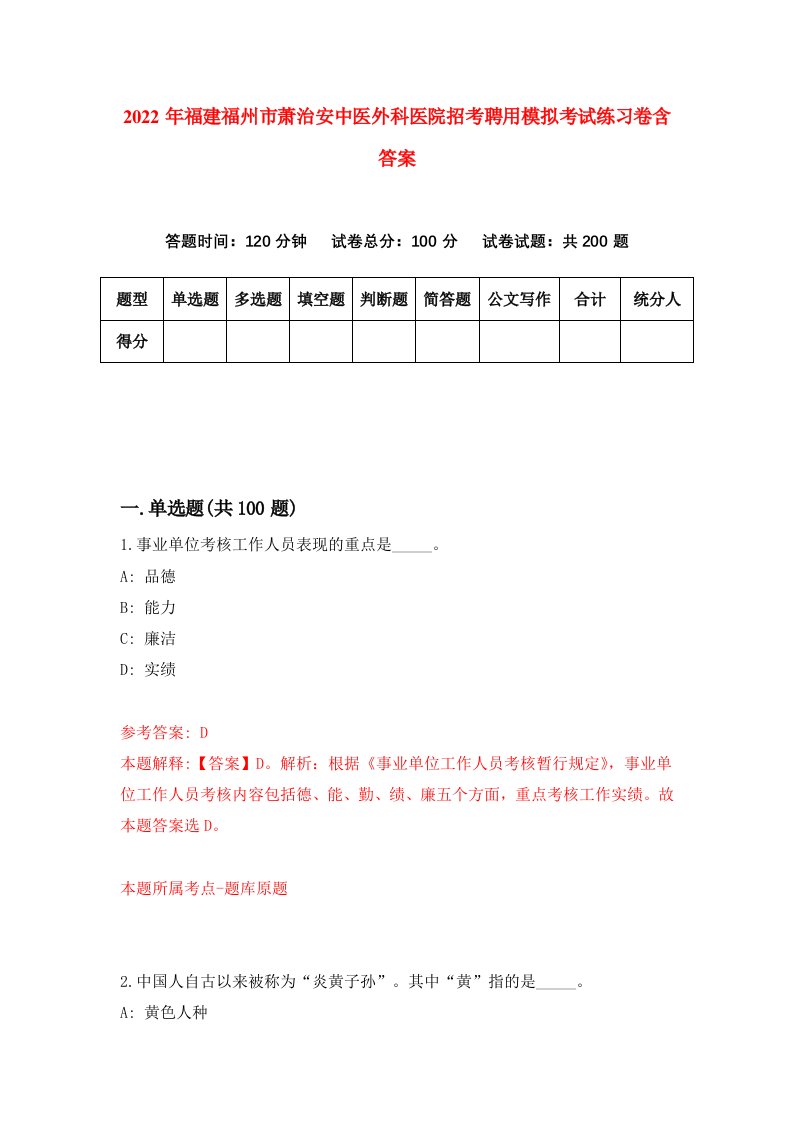 2022年福建福州市萧治安中医外科医院招考聘用模拟考试练习卷含答案

答题时间：120分钟　试卷总分：100分　试卷试题：共200题

| 题型 | 单选题 | 多选题 | 填空题 | 判断题 | 简答题 | 公文写作 | 合计 | 统分人 |
|---|---|---|---|---|---|---|---|---|
| 得分 | | | | | | | | |

一.单选题(共100题)

1.事业单位考核工作人员表现的重点是_____。

A: 品德

B: 能力

C: 廉洁

D: 实绩

参考答案: D

本题解释:【答案】D。解析：根据《事业单位工作人员考核暂行规定》，事业单位工作人员考核内容包括德、能、勤、绩、廉五个方面，重点考核工作实绩。故本题答案选D。

本题所属考点-题库原题

2.中国人自古以来被称为“炎黄子孙”。其中“黄”指的是_____。

A: 黄色人种